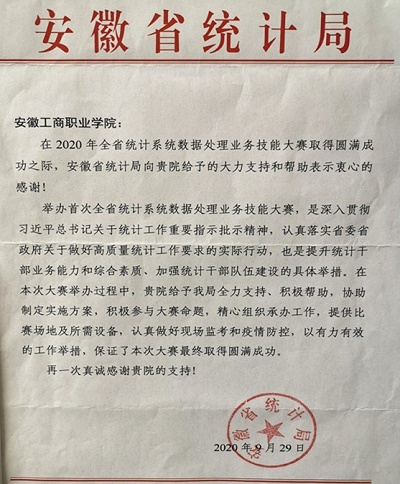 安徽省统计局

安徽工商职业学院：

在 2020 年全省统计系统数据处理业务技能大赛取得圆满成功之际，安徽省统计局向贵院给予的大力支持和帮助表示衷心的感谢！

举办首次全省统计系统数据处理业务技能大赛，是深入贯彻习近平总书记关于统计工作重要指示批示精神，认真落实省委省政府关于做好高质量统计工作要求的实际行动，也是提升统计干部业务能力和综合素质、加强统计干部队伍建设的具体举措。在本次大赛举办过程中，贵院给予我局全力支持、积极帮助，协助制定实施方案，积极参与大赛命题，精心组织承办工作，提供比赛场地及所需设备，认真做好现场监考和疫情防控，以有力有效的工作举措，保证了本次大赛最终取得圆满成功。

再一次真诚感谢贵院的支持！

安徽省统计局

2020 年 9 月 29 日